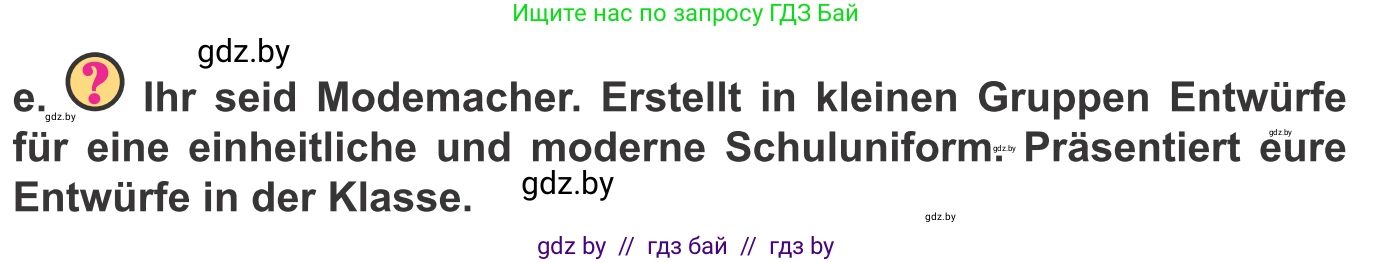 Ищите нас по запросу ГДЗ Бай

gdz.by

e. ? Ihr seid Modemacher. Erstellt in kleinen Gruppen Entwürfe für eine einheitliche und moderne Schuluniform. Präsentiert eure Entwürfe in der Klasse.

gdz.by gdz.by gdz.by gdz.by gdz.by

gdz by // гдз бай // гдз by